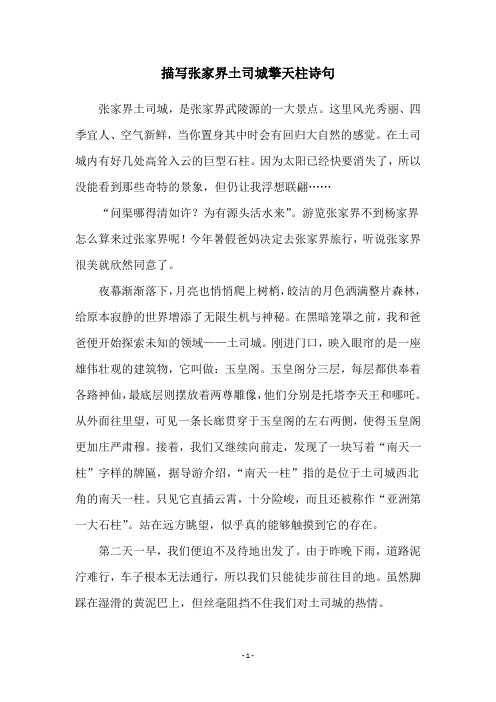 描写张家界土司城擎天柱诗句

张家界土司城，是张家界武陵源的一大景点。这里风光秀丽、四季宜人、空气新鲜，当你置身其中时会有回归大自然的感觉。在土司城内有好几处高耸入云的巨型石柱。因为太阳已经快要消失了，所以没能看到那些奇特的景象，但仍让我浮想联翩……

“问渠哪得清如许？为有源头活水来”。游览张家界不到杨家界怎么算来过张家界呢！今年暑假爸妈决定去张家界旅行，听说张家界很美就欣然同意了。

夜幕渐渐落下，月亮也悄悄爬上树梢，皎洁的月色洒满整片森林，给原本寂静的世界增添了无限生机与神秘。在黑暗笼罩之前，我和爸爸便开始探索未知的领域——土司城。刚进门口，映入眼帘的是一座雄伟壮观的建筑物，它叫做：玉皇阁。玉皇阁分三层，每层都供奉着各路神仙，最底层则摆放着两尊雕像，他们分别是托塔李天王和哪吒。从外面往里望，可见一条长廊贯穿于玉皇阁的左右两侧，使得玉皇阁更加庄严肃穆。接着，我们又继续向前走，发现了一块写着“南天一柱”字样的牌匾，据导游介绍，“南天一柱”指的是位于土司城西北角的南天一柱。只见它直插云霄，十分险峻，而且还被称作“亚洲第一大石柱”。站在远方眺望，似乎真的能够触摸到它的存在。

第二天一早，我们便迫不及待地出发了。由于昨晚下雨，道路泥泞难行，车子根本无法通行，所以我们只能徒步前往目的地。虽然脚踩在湿滑的黄泥巴上，但丝毫阻挡不住我们对土司城的热情。

- 1 -